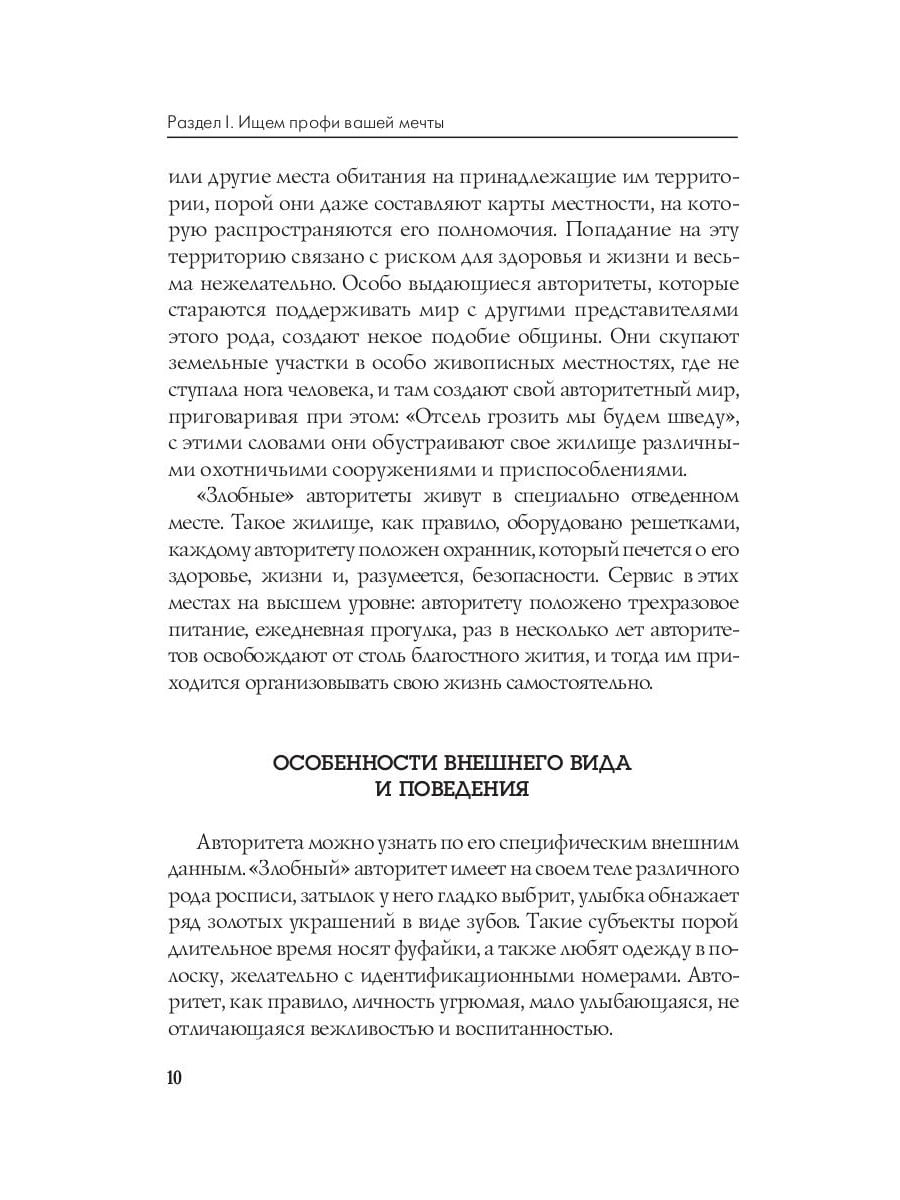 Раздел I. Ищем профи вашей мечты

или другие места обитания на принадлежащие им территории, порой они даже составляют карты местности, на которую распространяются его полномочия. Попадание на эту территорию связано с риском для здоровья и жизни и весьма нежелательно. Особо выдающиеся авторитеты, которые стараются поддерживать мир с другими представителями этого рода, создают некое подобие общины. Они скупают земельные участки в особо живописных местностях, где не ступала нога человека, и там создают свой авторитетный мир, приговаривая при этом: «Отсель грозить мы будем шведу», с этими словами они обустраивают свое жилище различными охотничьими сооружениями и приспособлениями.

«Злобные» авторитеты живут в специально отведенном месте. Такое жилище, как правило, оборудовано решетками, каждому авторитету положен охранник, который печется о его здоровье, жизни и, разумеется, безопасности. Сервис в этих местах на высшем уровне: авторитету положено трехразовое питание, ежедневная прогулка, раз в несколько лет авторитетов освобождают от столь благостного жития, и тогда им приходится организовывать свою жизнь самостоятельно.

ОСОБЕННОСТИ ВНЕШНЕГО ВИДА И ПОВЕДЕНИЯ

Авторитета можно узнать по его специфическим внешним данным. «Злобный» авторитет имеет на своем теле различного рода росписи, затылок у него гладко выбрит, улыбка обнажает ряд золотых украшений в виде зубов. Такие субъекты порой длительное время носят фуфайки, а также любят одежду в полоску, желательно с идентификационными номерами. Авторитет, как правило, личность угрюмая, мало улыбающаяся, не отличающаяся вежливостью и воспитанностью.

10